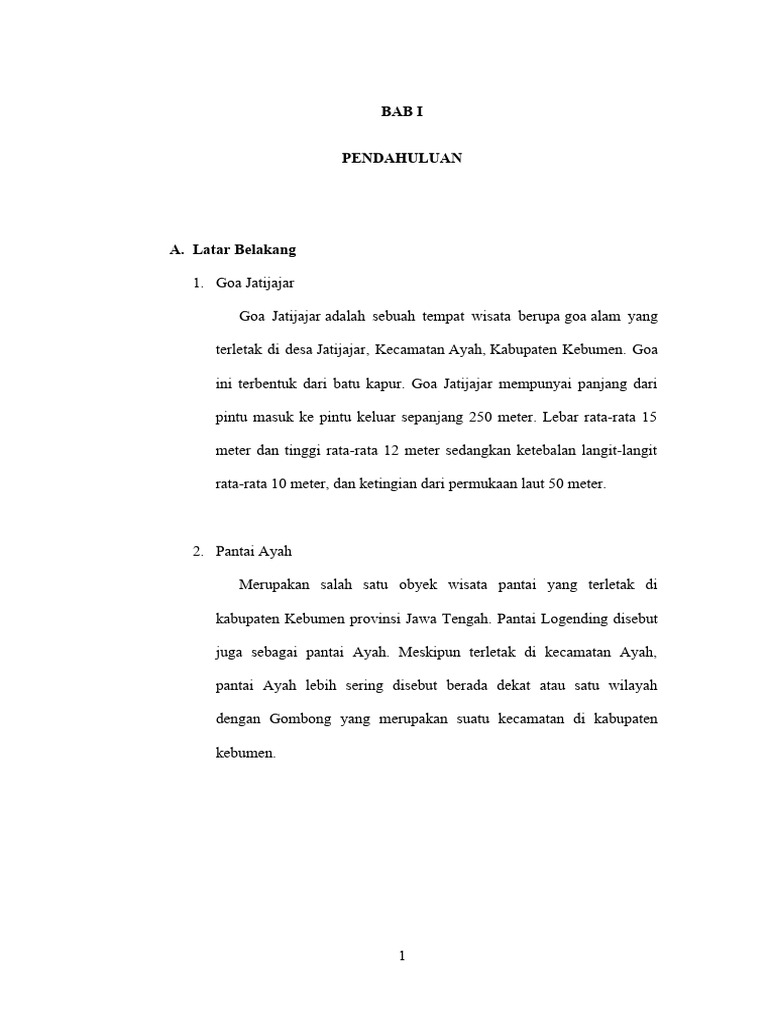 BAB I

PENDAHULUAN

A. Latar Belakang

1. Goa Jatijajar

Goa Jatijajar adalah sebuah tempat wisata berupa goa alam yang terletak di desa Jatijajar, Kecamatan Ayah, Kabupaten Kebumen. Goa ini terbentuk dari batu kapur. Goa Jatijajar mempunyai panjang dari pintu masuk ke pintu keluar sepanjang 250 meter. Lebar rata-rata 15 meter dan tinggi rata-rata 12 meter sedangkan ketebalan langit-langit rata-rata 10 meter, dan ketingian dari permukaan laut 50 meter.

2. Pantai Ayah

Merupakan salah satu obyek wisata pantai yang terletak di kabupaten Kebumen provinsi Jawa Tengah. Pantai Logending disebut juga sebagai pantai Ayah. Meskipun terletak di kecamatan Ayah, pantai Ayah lebih sering disebut berada dekat atau satu wilayah dengan Gombong yang merupakan suatu kecamatan di kabupaten kebumen.

1